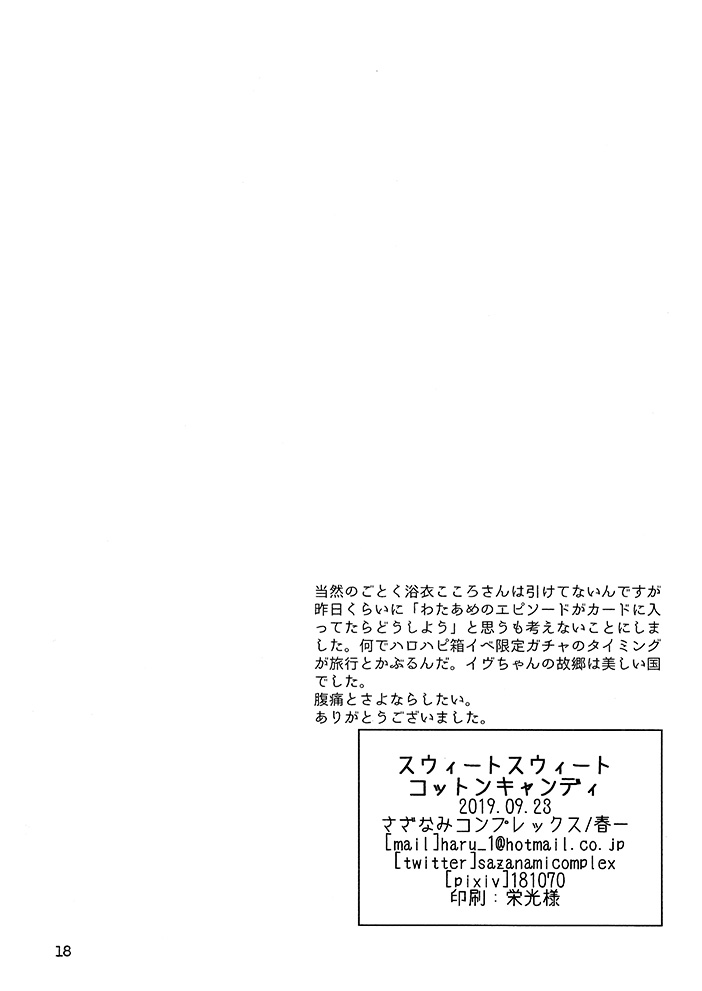 当然のごとく浴衣こころさんは引けてないんですが昨日くらいに「わたあめのエピソードがカードに入ってたらどうしよう」と思うも考えないことにしました。何でハロハピ箱イベ限定ガチャのタイミングが旅行とかぶるんだ。イヴちゃんの故郷は美しい国でした。
腹痛とさよならしたい。
ありがとうございました。

スウィートスウィート
コットンキャンディ
2019.09.23
さざなみコンプレックス/春一
[mail]haru_1@hotmail.co.jp
[twitter]sazanamicomplex
[pixiv]181070
印刷：栄光様

18